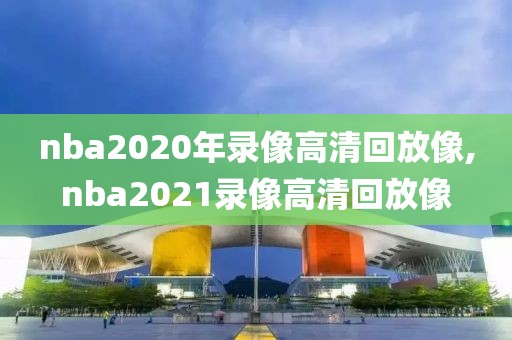 nba2020年录像高清回放像,nba2021录像高清回放像